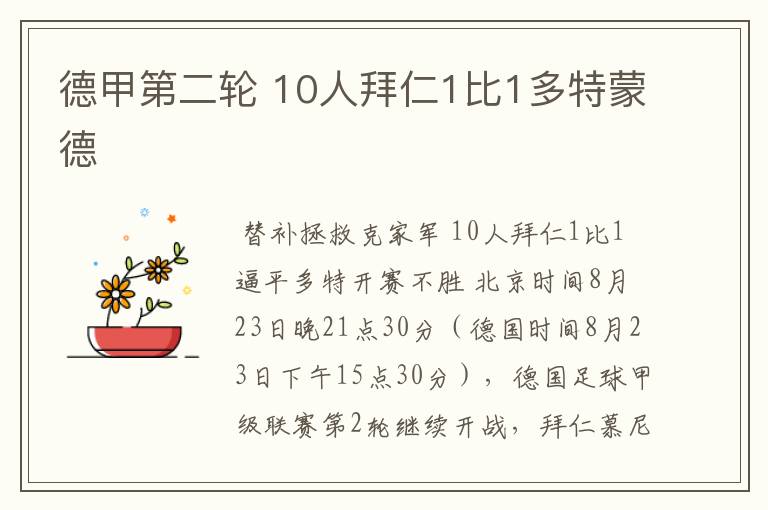 德甲第二轮 10人拜仁1比1多特蒙德

替补拯救克家军 10人拜仁1比1逼平多特开赛不胜 北京时间8月23日晚21点30分（德国时间8月23日下午15点30分），德国足球甲级联赛第2轮继续开战，拜仁慕尼